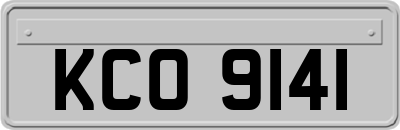 KCO 9141